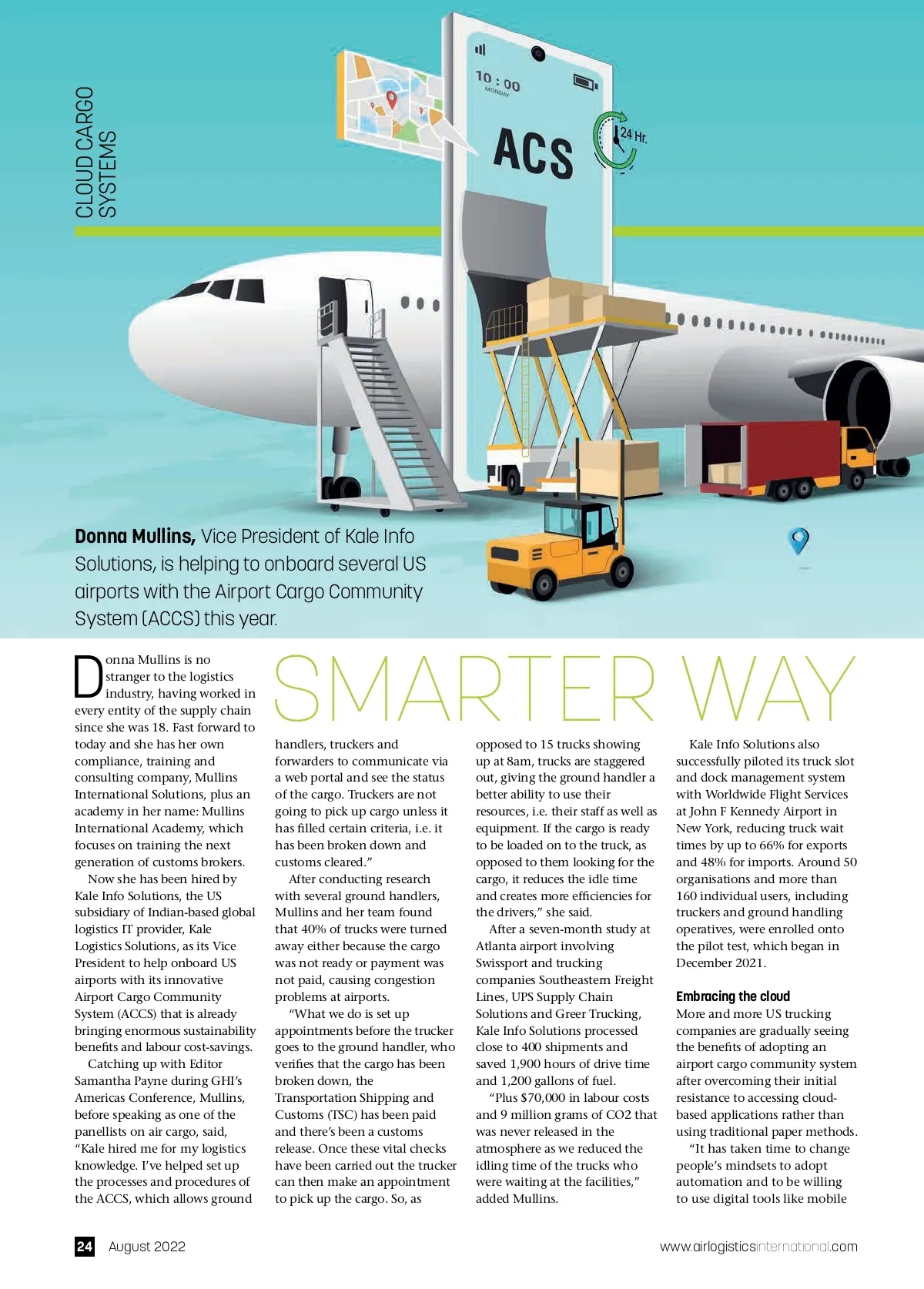 CLOUD CARGO SYSTEMS

10 : 00
MONDAY

ACS

24 Hr.

**Donna Mullins,** Vice President of Kale Info Solutions, is helping to onboard several US airports with the Airport Cargo Community System (ACCS) this year.

SMARTER WAY

Donna Mullins is no stranger to the logistics industry, having worked in every entity of the supply chain since she was 18. Fast forward to today and she has her own compliance, training and consulting company, Mullins International Solutions, plus an academy in her name: Mullins International Academy, which focuses on training the next generation of customs brokers.

Now she has been hired by Kale Info Solutions, the US subsidiary of Indian-based global logistics IT provider, Kale Logistics Solutions, as its Vice President to help onboard US airports with its innovative Airport Cargo Community System (ACCS) that is already bringing enormous sustainability benefits and labour cost-savings.

Catching up with Editor Samantha Payne during GHI's Americas Conference, Mullins, before speaking as one of the panellists on air cargo, said, "Kale hired me for my logistics knowledge. I've helped set up the processes and procedures of the ACCS, which allows ground handlers, truckers and forwarders to communicate via a web portal and see the status of the cargo. Truckers are not going to pick up cargo unless it has filled certain criteria, i.e. it has been broken down and customs cleared."

After conducting research with several ground handlers, Mullins and her team found that 40% of trucks were turned away either because the cargo was not ready or payment was not paid, causing congestion problems at airports.

"What we do is set up appointments before the trucker goes to the ground handler, who verifies that the cargo has been broken down, the Transportation Shipping and Customs (TSC) has been paid and there's been a customs release. Once these vital checks have been carried out the trucker can then make an appointment to pick up the cargo. So, as opposed to 15 trucks showing up at 8am, trucks are staggered out, giving the ground handler a better ability to use their resources, i.e. their staff as well as equipment. If the cargo is ready to be loaded on to the truck, as opposed to them looking for the cargo, it reduces the idle time and creates more efficiencies for the drivers," she said.

After a seven-month study at Atlanta airport involving Swissport and trucking companies Southeastern Freight Lines, UPS Supply Chain Solutions and Greer Trucking, Kale Info Solutions processed close to 400 shipments and saved 1,900 hours of drive time and 1,200 gallons of fuel.

"Plus $70,000 in labour costs and 9 million grams of CO2 that was never released in the atmosphere as we reduced the idling time of the trucks who were waiting at the facilities," added Mullins.

Kale Info Solutions also successfully piloted its truck slot and dock management system with Worldwide Flight Services at John F Kennedy Airport in New York, reducing truck wait times by up to 66% for exports and 48% for imports. Around 50 organisations and more than 160 individual users, including truckers and ground handling operatives, were enrolled onto the pilot test, which began in December 2021.

**Embracing the cloud**
More and more US trucking companies are gradually seeing the benefits of adopting an airport cargo community system after overcoming their initial resistance to accessing cloud-based applications rather than using traditional paper methods.

"It has taken time to change people's mindsets to adopt automation and to be willing to use digital tools like mobile

24 August 2022

www.airlogisticsinternational.com